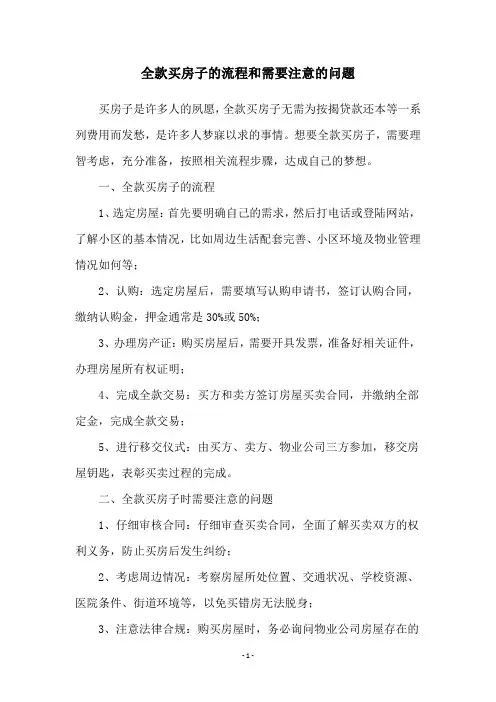 全款买房子的流程和需要注意的问题

买房子是许多人的夙愿，全款买房子无需为按揭贷款还本等一系列费用而发愁，是许多人梦寐以求的事情。想要全款买房子，需要理智考虑，充分准备，按照相关流程步骤，达成自己的梦想。

一、全款买房子的流程

1、选定房屋：首先要明确自己的需求，然后打电话或登陆网站，了解小区的基本情况，比如周边生活配套完善、小区环境及物业管理情况如何等；

2、认购：选定房屋后，需要填写认购申请书，签订认购合同，缴纳认购金，押金通常是 30%或 50%；

3、办理房产证：购买房屋后，需要开具发票，准备好相关证件，办理房屋所有权证明；

4、完成全款交易：买方和卖方签订房屋买卖合同，并缴纳全部定金，完成全款交易；

5、进行移交仪式：由买方、卖方、物业公司三方参加，移交房屋钥匙，表彰买卖过程的完成。

二、全款买房子时需要注意的问题

1、仔细审核合同：仔细审查买卖合同，全面了解买卖双方的权利义务，防止买房后发生纠纷；

2、考虑周边情况：考察房屋所处位置、交通状况、学校资源、医院条件、街道环境等，以免买错房无法脱身；

3、注意法律合规：购买房屋时，务必询问物业公司房屋存在的

- 1 -